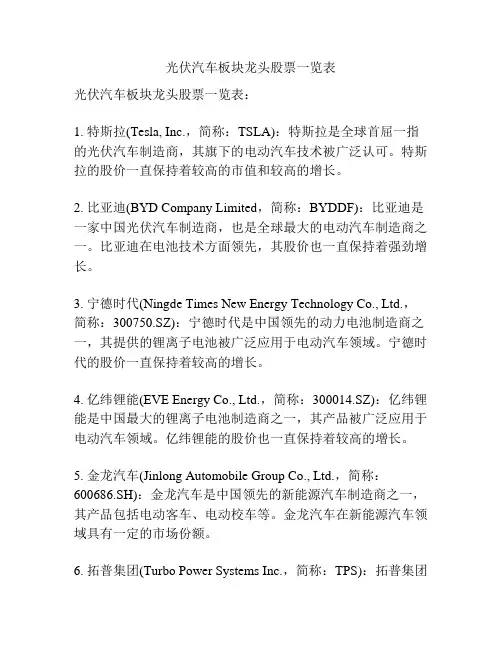 光伏汽车板块龙头股票一览表

光伏汽车板块龙头股票一览表：

1. 特斯拉(Tesla, Inc.，简称：TSLA)：特斯拉是全球首屈一指的光伏汽车制造商，其旗下的电动汽车技术被广泛认可。特斯拉的股价一直保持着较高的市值和较高的增长。

2. 比亚迪(BYD Company Limited，简称：BYDDF)：比亚迪是一家中国光伏汽车制造商，也是全球最大的电动汽车制造商之一。比亚迪在电池技术方面领先，其股价也一直保持着强劲增长。

3. 宁德时代(Ningde Times New Energy Technology Co., Ltd.，简称：300750.SZ)：宁德时代是中国领先的动力电池制造商之一，其提供的锂离子电池被广泛应用于电动汽车领域。宁德时代的股价一直保持着较高的增长。

4. 亿纬锂能(EVE Energy Co., Ltd.，简称：300014.SZ)：亿纬锂能是中国最大的锂离子电池制造商之一，其产品被广泛应用于电动汽车领域。亿纬锂能的股价也一直保持着较高的增长。

5. 金龙汽车(Jinlong Automobile Group Co., Ltd.，简称：600686.SH)：金龙汽车是中国领先的新能源汽车制造商之一，其产品包括电动客车、电动校车等。金龙汽车在新能源汽车领域具有一定的市场份额。

6. 拓普集团(Turbo Power Systems Inc.，简称：TPS)：拓普集团